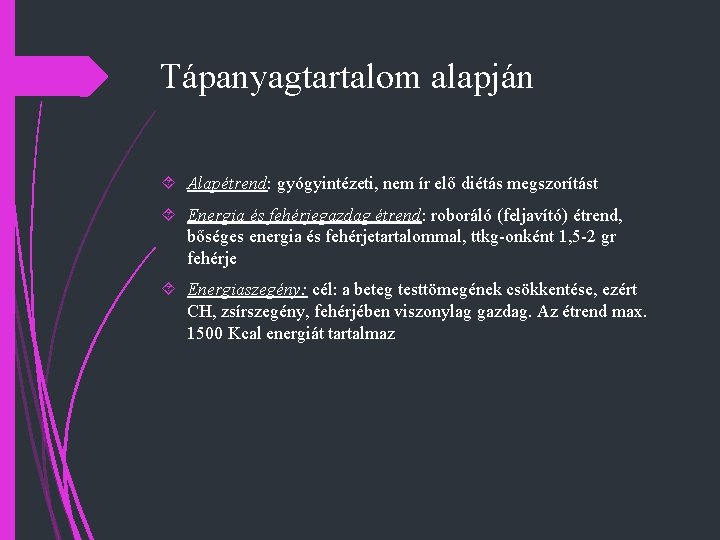 Tápanyagtartalom alapján

Alapétrend: gyógyintézeti, nem ír elő diétás megszorítást

Energia és fehérjegazdag étrend: roboráló (feljavító) étrend, bőséges energia és fehérjetartalommal, ttkg-onként 1,5-2 gr fehérje

Energiaszegény: cél: a beteg testtömegének csökkentése, ezért CH, zsírszegény, fehérjében viszonylag gazdag. Az étrend max. 1500 Kcal energiát tartalmaz